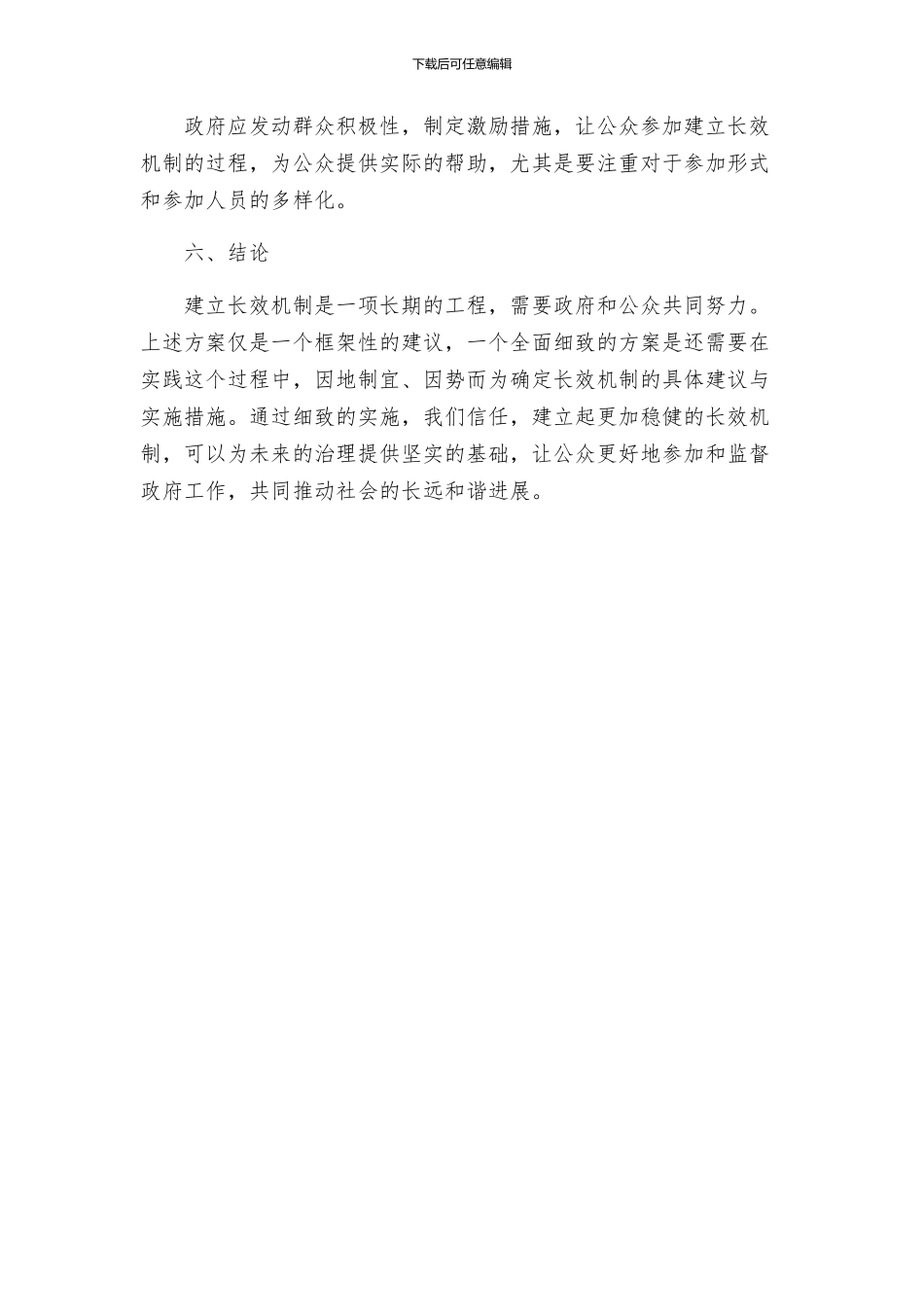 下载后可任意编辑

政府应发动群众积极性，制定激励措施，让公众参加建立长效机制的过程，为公众提供实际的帮助，尤其是要注重对于参加形式和参加人员的多样化。

六、结论

建立长效机制是一项长期的工程，需要政府和公众共同努力。上述方案仅是一个框架性的建议，一个全面细致的方案是还需要在实践这个过程中，因地制宜、因势而为确定长效机制的具体建议与实施措施。通过细致的实施，我们信任，建立起更加稳健的长效机制，可以为未来的治理提供坚实的基础，让公众更好地参加和监督政府工作，共同推动社会的长远和谐进展。